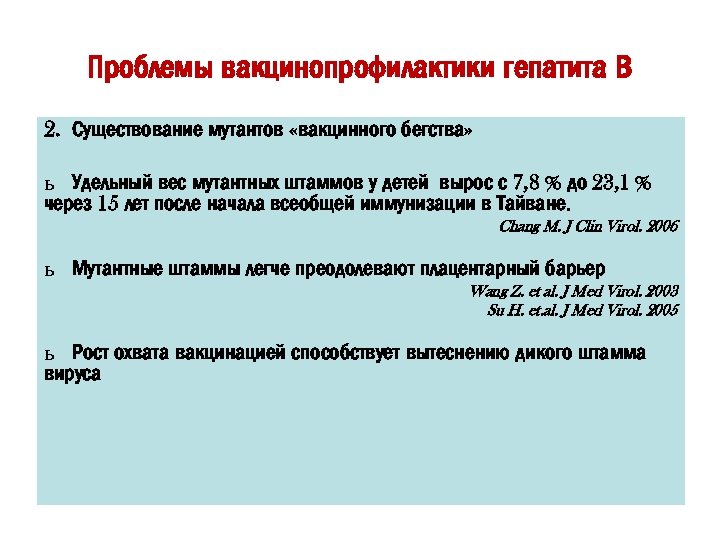 Проблемы вакцинопрофилактики гепатита В

2. Существование мутантов «вакцинного бегства»

ь Удельный вес мутантных штаммов у детей вырос с 7,8 % до 23,1 % через 15 лет после начала всеобщей иммунизации в Тайване.

Chang M. J Clin Virol. 2006

ь Мутантные штаммы легче преодолевают плацентарный барьер

Wang Z. et al. J Med Virol. 2003
Su H. et.al. J Med Virol. 2005

ь Рост охвата вакцинацией способствует вытеснению дикого штамма вируса